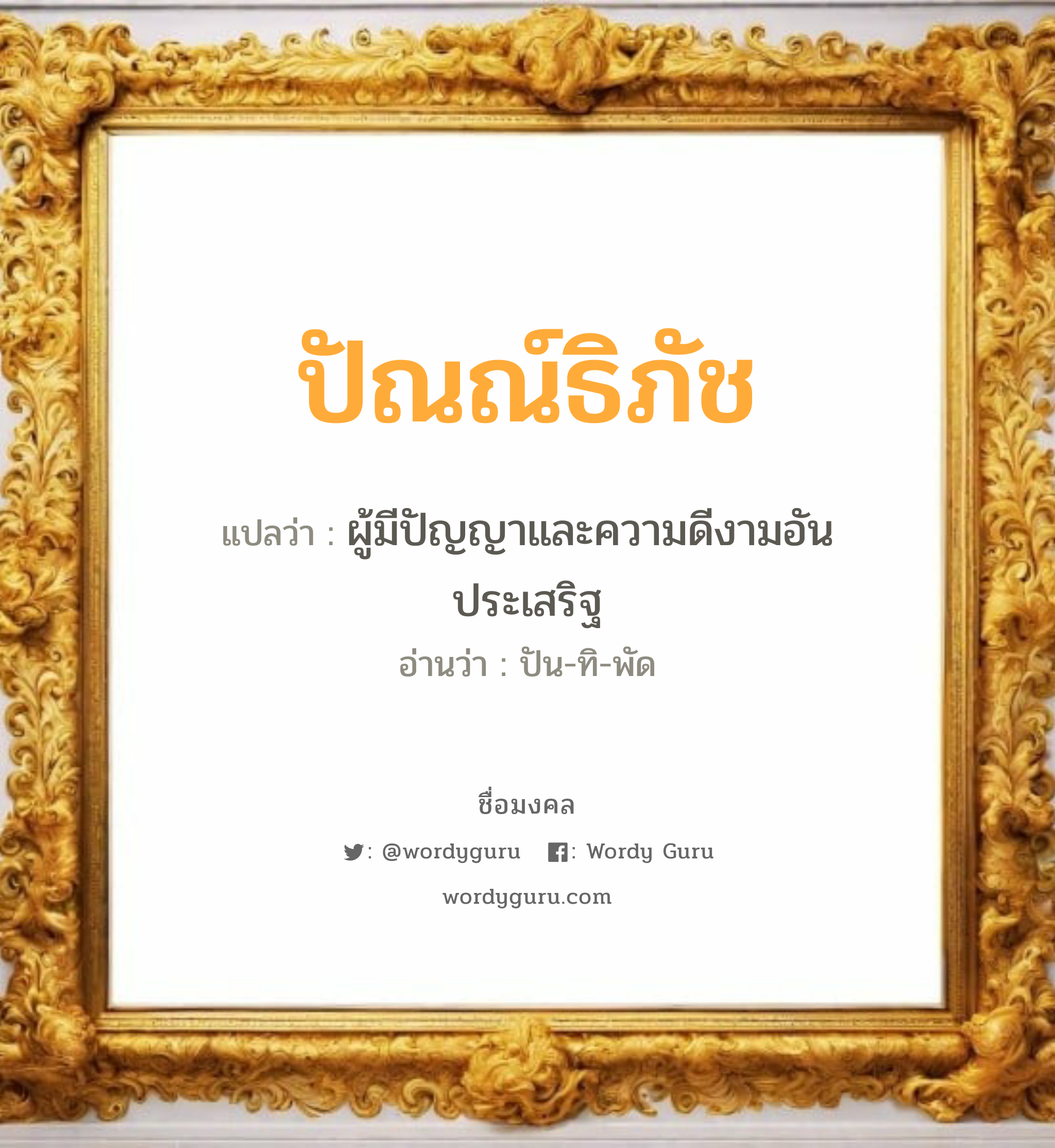 ปัณณ์ธิภัช

แปลว่า : ผู้มีปัญญาและความดีงามอันประเสริฐ

อ่านว่า : ปัน-ทิ-พัด

ชื่อมงคล

: @wordyguru : Wordy Guru

wordyguru.com